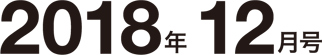 2018年 12月号